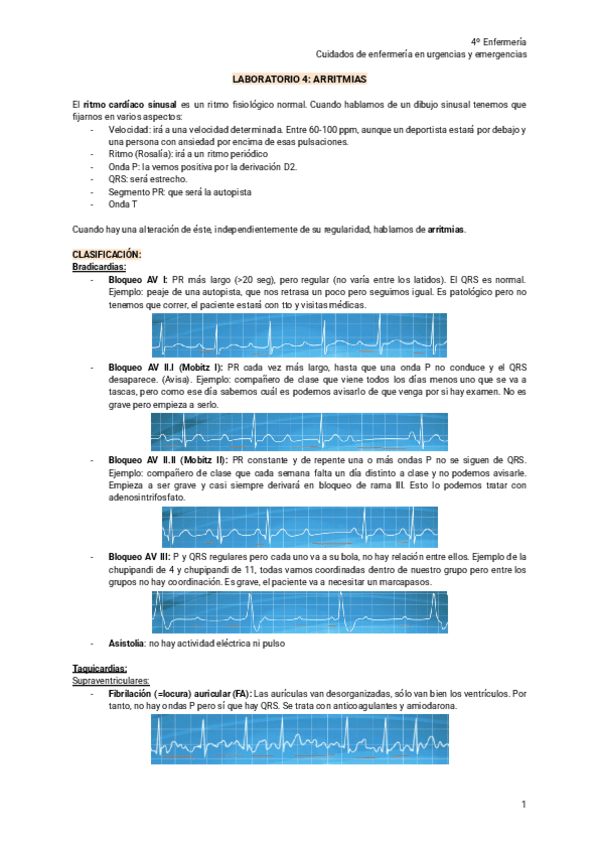 4º Enfermería
Cuidados de enfermería en urgencias y emergencias

LABORATORIO 4: ARRITMIAS

El ritmo cardíaco sinusal es un ritmo fisiológico normal. Cuando hablamos de un dibujo sinusal tenemos que fijarnos en varios aspectos:
- Velocidad: irá a una velocidad determinada. Entre 60-100 ppm, aunque un deportista estará por debajo y una persona con ansiedad por encima de esas pulsaciones.
- Ritmo (Rosalía): irá a un ritmo periódico
- Onda P: la vemos positiva por la derivación D2.
- QRS: será estrecho.
- Segmento PR: que será la autopista
- Onda T

Cuando hay una alteración de éste, independientemente de su regularidad, hablamos de arritmias.

CLASIFICACIÓN:
Bradicardias:
- Bloqueo AV I: PR más largo (>20 seg), pero regular (no varía entre los latidos). El QRS es normal. Ejemplo: peaje de una autopista, que nos retrasa un poco pero seguimos igual. Es patológico pero no tenemos que correr, el paciente estará con tto y visitas médicas.
- Bloqueo AV II.I (Mobitz I): PR cada vez más largo, hasta que una onda P no conduce y el QRS desaparece. (Avisa). Ejemplo: compañero de clase que viene todos los días menos uno que se va a tascas, pero como ese día sabemos cuál es podemos avisarlo de que venga por si hay examen. No es grave pero empieza a serlo.
- Bloqueo AV II.II (Mobitz II): PR constante y de repente una o más ondas P no se siguen de QRS. Ejemplo: compañero de clase que cada semana falta un día distinto a clase y no podemos avisarle. Empieza a ser grave y casi siempre derivará en bloqueo de rama III. Esto lo podemos tratar con adenosintrifosfato.
- Bloqueo AV III: P y QRS regulares pero cada uno va a su bola, no hay relación entre ellos. Ejemplo de la chupipandi de 4 y chupipandi de 11, todas vamos coordinadas dentro de nuestro grupo pero entre los grupos no hay coordinación. Es grave, el paciente va a necesitar un marcapasos.
- Asistolia: no hay actividad eléctrica ni pulso

Taquicardias:
Supraventriculares:
- Fibrilación (=locura) auricular (FA): Las aurículas van desorganizadas, sólo van bien los ventrículos. Por tanto, no hay ondas P pero sí que hay QRS. Se trata con anticoagulantes y amiodarona.

1